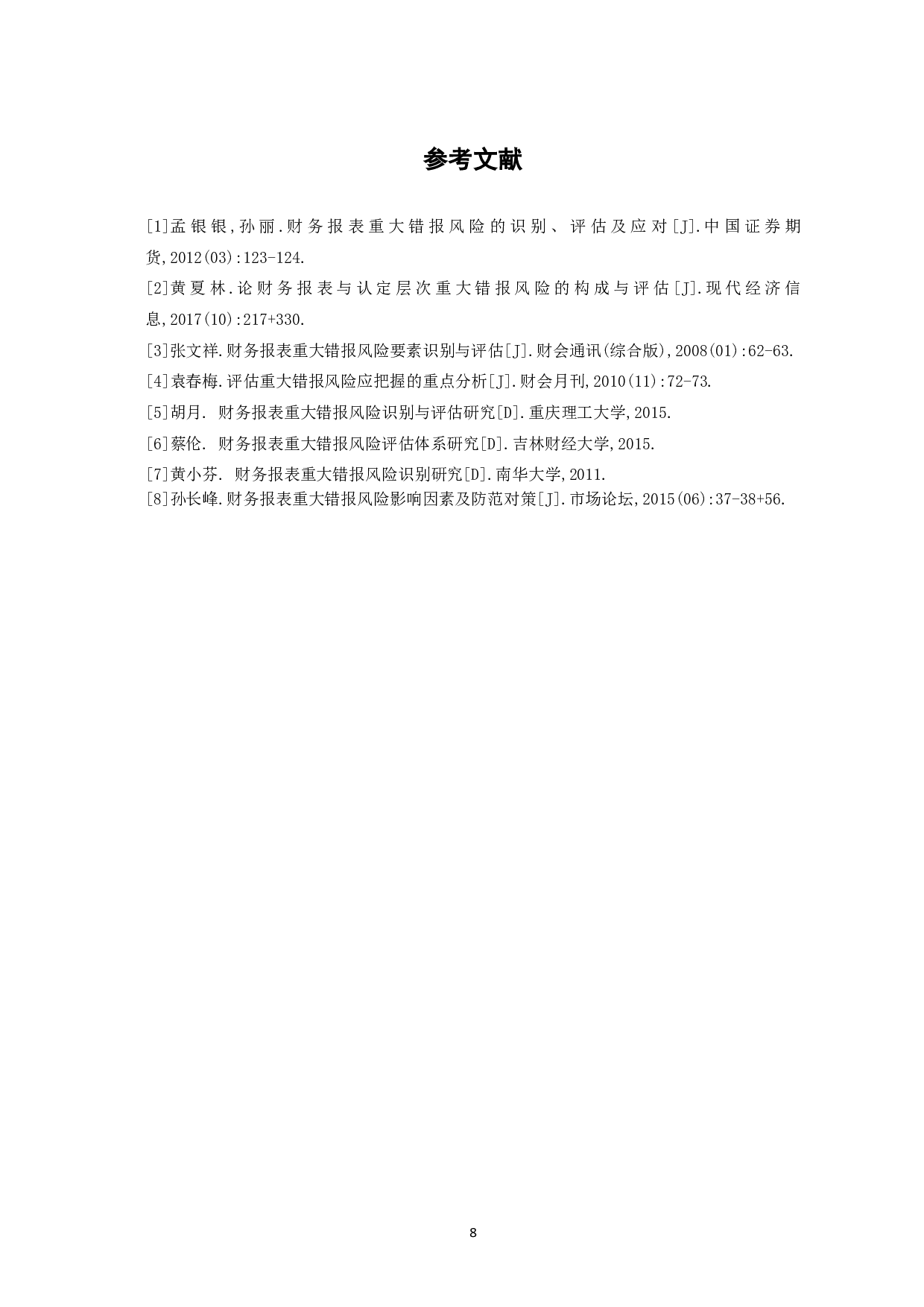 参考文献

[1]孟银银,孙丽.财务报表重大错报风险的识别、评估及应对[J].中国证券期货,2012(03):123-124.

[2]黄夏林.论财务报表与认定层次重大错报风险的构成与评估[J].现代经济信息,2017(10):217+330.

[3]张文祥.财务报表重大错报风险要素识别与评估[J].财会通讯(综合版),2008(01):62-63.

[4]袁春梅.评估重大错报风险应把握的重点分析[J].财会月刊,2010(11):72-73.

[5]胡月. 财务报表重大错报风险识别与评估研究[D].重庆理工大学,2015.

[6]蔡伦. 财务报表重大错报风险评估体系研究[D].吉林财经大学,2015.

[7]黄小芬. 财务报表重大错报风险识别研究[D].南华大学,2011.

[8]孙长峰.财务报表重大错报风险影响因素及防范对策[J].市场论坛,2015(06):37-38+56.

8